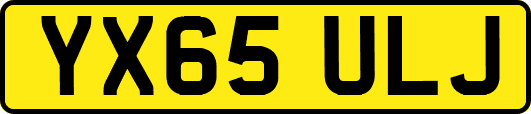 YX65 ULJ